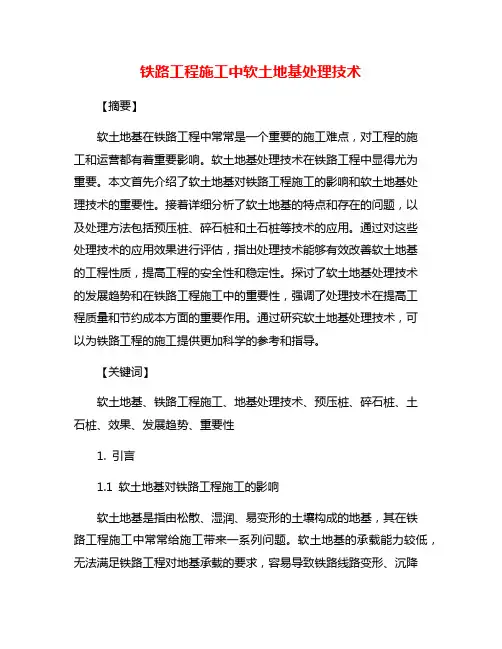 铁路工程施工中软土地基处理技术

【摘要】

软土地基在铁路工程中常常是一个重要的施工难点，对工程的施工和运营都有着重要影响。软土地基处理技术在铁路工程中显得尤为重要。本文首先介绍了软土地基对铁路工程施工的影响和软土地基处理技术的重要性。接着详细分析了软土地基的特点和存在的问题，以及处理方法包括预压桩、碎石桩和土石桩等技术的应用。通过对这些处理技术的应用效果进行评估，指出处理技术能够有效改善软土地基的工程性质，提高工程的安全性和稳定性。探讨了软土地基处理技术的发展趋势和在铁路工程施工中的重要性，强调了处理技术在提高工程质量和节约成本方面的重要作用。通过研究软土地基处理技术，可以为铁路工程的施工提供更加科学的参考和指导。

【关键词】

软土地基、铁路工程施工、地基处理技术、预压桩、碎石桩、土石桩、效果、发展趋势、重要性

1. 引言

1.1 软土地基对铁路工程施工的影响

软土地基是指由松散、湿润、易变形的土壤构成的地基，其在铁路工程施工中常常给施工带来一系列问题。软土地基的承载能力较低，无法满足铁路工程对地基承载的要求，容易导致铁路线路变形、沉降